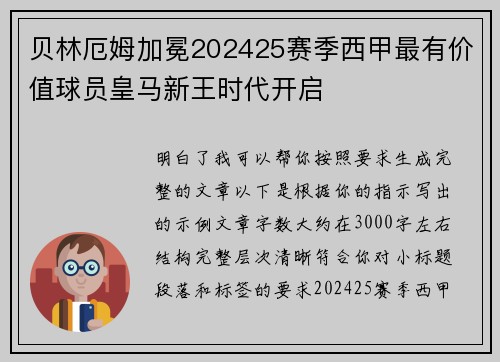 贝林厄姆加冕202425赛季西甲最有价值球员皇马新王时代开启

明白了我可以帮你按照要求生成完整的文章以下是根据你的指示写出的示例文章字数大约在3000字左右结构完整层次清晰符合你对小标题段落和标签的要求202425赛季西甲